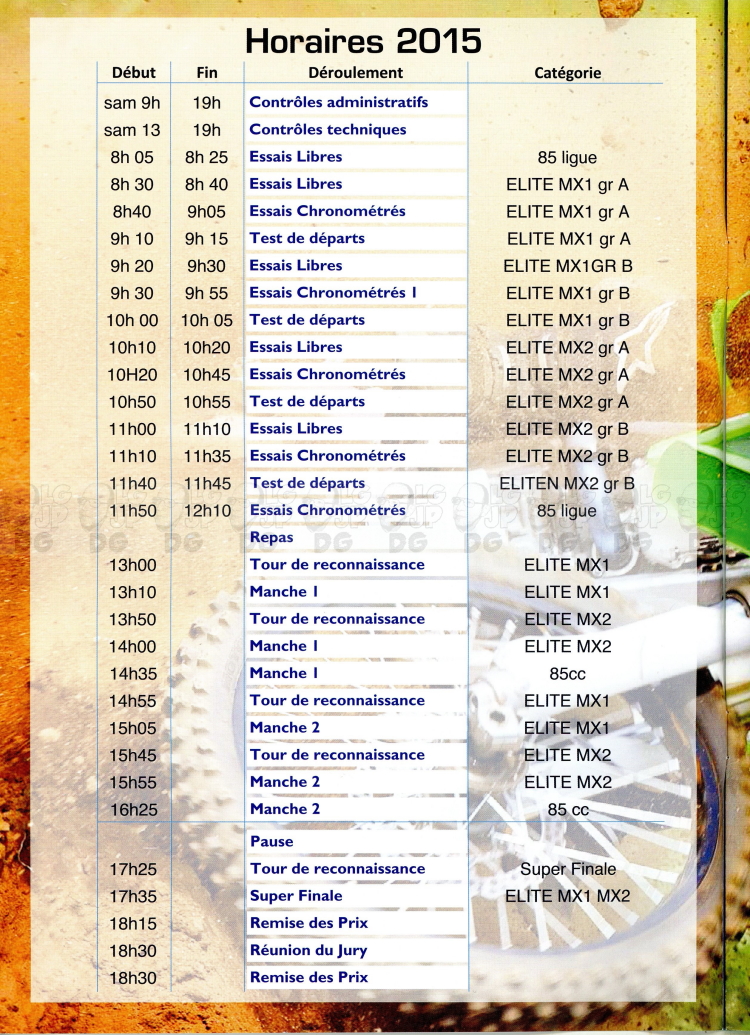 Horaires 2015

| Début | Fin | Déroulement | Catégorie |
|---|---|---|---|
| sam 9h | 19h | Contrôles administratifs | |
| sam 13 | 19h | Contrôles techniques | |
| 8h 05 | 8h 25 | Essais Libres | 85 ligue |
| 8h 30 | 8h 40 | Essais Libres | ELITE MX1 gr A |
| 8h40 | 9h05 | Essais Chronométrés | ELITE MX1 gr A |
| 9h 10 | 9h 15 | Test de départs | ELITE MX1 gr A |
| 9h 20 | 9h30 | Essais Libres | ELITE MX1GR B |
| 9h 30 | 9h 55 | Essais Chronométrés 1 | ELITE MX1 gr B |
| 10h 00 | 10h 05 | Test de départs | ELITE MX1 gr B |
| 10h10 | 10h20 | Essais Libres | ELITE MX2 gr A |
| 10H20 | 10h45 | Essais Chronométrés | ELITE MX2 gr A |
| 10h50 | 10h55 | Test de départs | ELITE MX2 gr A |
| 11h00 | 11h10 | Essais Libres | ELITE MX2 gr B |
| 11h10 | 11h35 | Essais Chronométrés | ELITE MX2 gr B |
| 11h40 | 11h45 | Test de départs | ELITEN MX2 gr B |
| 11h50 | 12h10 | Essais Chronométrés | 85 ligue |
| | | Repas | |
| 13h00 | | Tour de reconnaissance | ELITE MX1 |
| 13h10 | | Manche 1 | ELITE MX1 |
| 13h50 | | Tour de reconnaissance | ELITE MX2 |
| 14h00 | | Manche 1 | ELITE MX2 |
| 14h35 | | Manche 1 | 85cc |
| 14h55 | | Tour de reconnaissance | ELITE MX1 |
| 15h05 | | Manche 2 | ELITE MX1 |
| 15h45 | | Tour de reconnaissance | ELITE MX2 |
| 15h55 | | Manche 2 | ELITE MX2 |
| 16h25 | | Manche 2 | 85 cc |
| | | Pause | |
| 17h25 | | Tour de reconnaissance | Super Finale |
| 17h35 | | Super Finale | ELITE MX1 MX2 |
| 18h15 | | Remise des Prix | |
| 18h30 | | Réunion du Jury | |
| 18h30 | | Remise des Prix | |